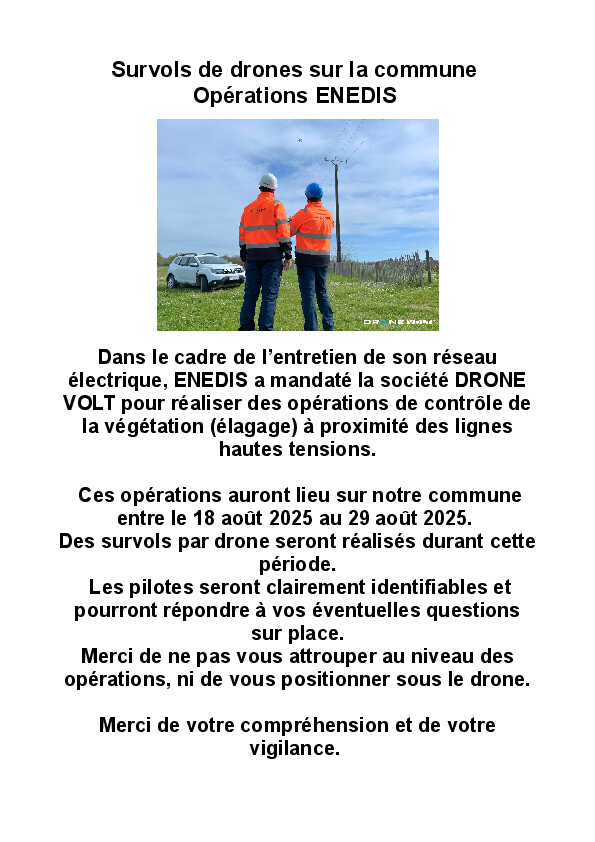 Survols de drones sur la commune
Opérations ENEDIS

DRONE VOLT

Dans le cadre de l'entretien de son réseau électrique, ENEDIS a mandaté la société DRONE VOLT pour réaliser des opérations de contrôle de la végétation (élagage) à proximité des lignes hautes tensions.

Ces opérations auront lieu sur notre commune entre le 18 août 2025 au 29 août 2025.
Des survols par drone seront réalisés durant cette période.
Les pilotes seront clairement identifiables et pourront répondre à vos éventuelles questions sur place.
Merci de ne pas vous attrouper au niveau des opérations, ni de vous positionner sous le drone.

Merci de votre compréhension et de votre vigilance.